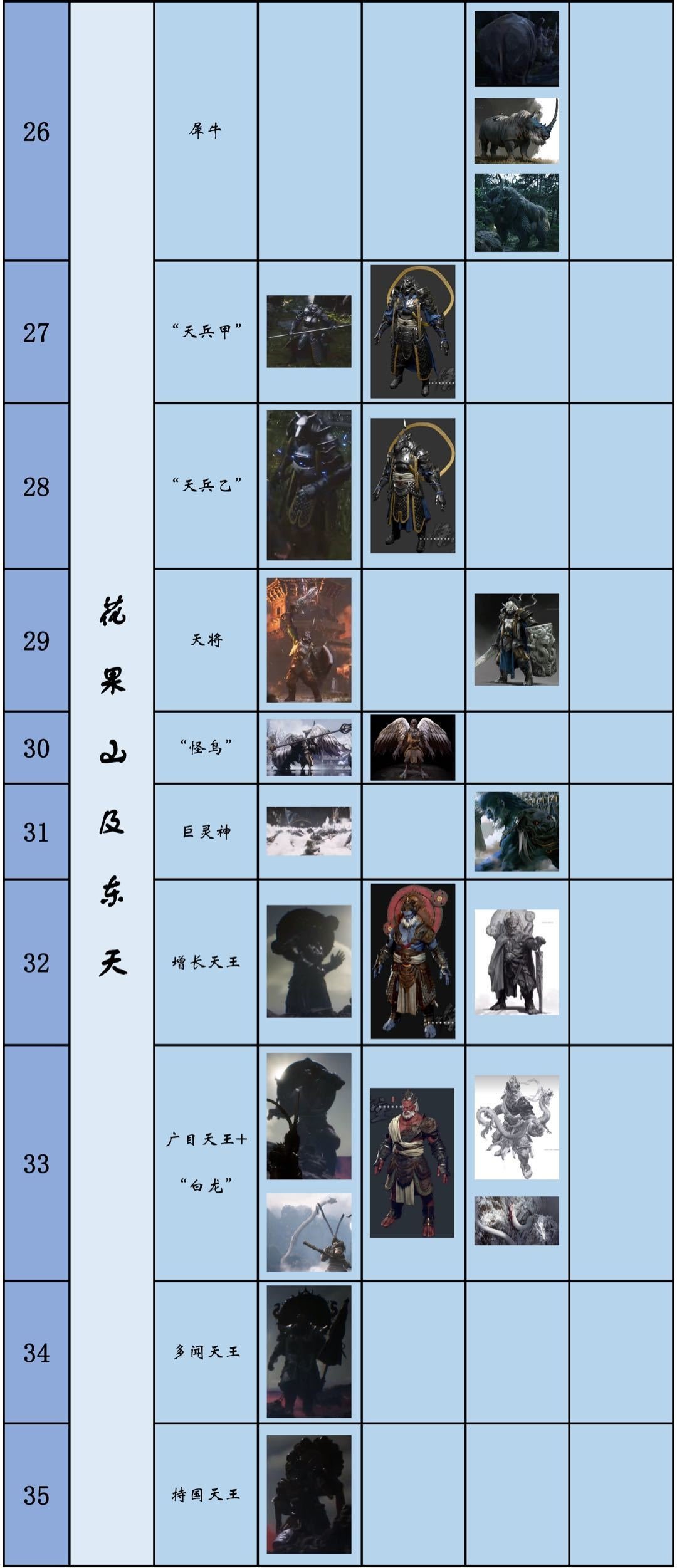 | 26 | 花果山及东天 | 犀牛 | | | | |
|---|---|---|---|---|---|---|
| 27 | | “天兵甲” | | | | |
| 28 | | “天兵乙” | | | | |
| 29 | | 天将 | | | | |
| 30 | | “怪鸟” | | | | |
| 31 | | 巨灵神 | | | | |
| 32 | | 增长天王 | | | | |
| 33 | | 广目天王+“白龙” | | | | |
| 34 | | 多闻天王 | | | | |
| 35 | | 持国天王 | | | | |